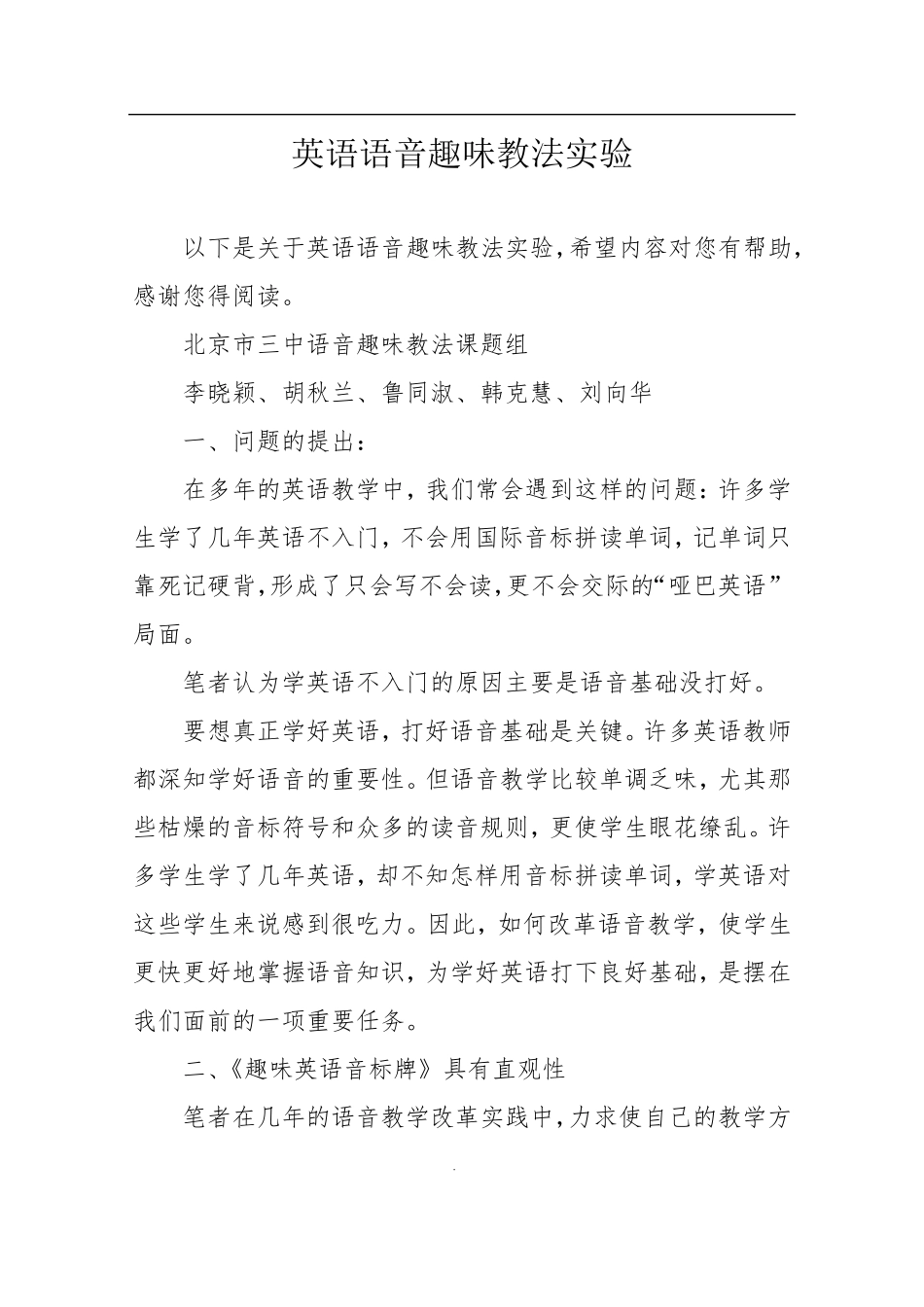 英语语音趣味教法实验

以下是关于英语语音趣味教法实验，希望内容对您有帮助，感谢您得阅读。

北京市三中语音趣味教法课题组

李晓颖、胡秋兰、鲁同淑、韩克慧、刘向华

一、问题的提出：

在多年的英语教学中，我们常会遇到这样的问题：许多学生学了几年英语不入门，不会用国际音标拼读单词，记单词只靠死记硬背，形成了只会写不会读，更不会交际的“哑巴英语”局面。

笔者认为学英语不入门的原因主要是语音基础没打好。

要想真正学好英语，打好语音基础是关键。许多英语教师都深知学好语音的重要性。但语音教学比较单调乏味，尤其那些枯燥的音标符号和众多的读音规则，更使学生眼花缭乱。许多学生学了几年英语，却不知怎样用音标拼读单词，学英语对这些学生来说感到很吃力。因此，如何改革语音教学，使学生更快更好地掌握语音知识，为学好英语打下良好基础，是摆在我们面前的一项重要任务。

二、《趣味英语音标牌》具有直观性

笔者在几年的语音教学改革实践中，力求使自己的教学方

.